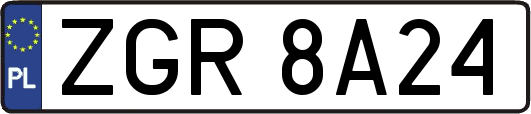 PL

ZGR 8A24